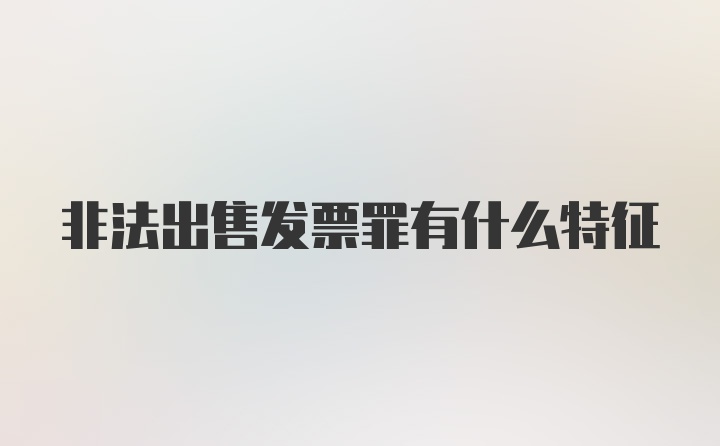 非法出售发票罪有什么特征